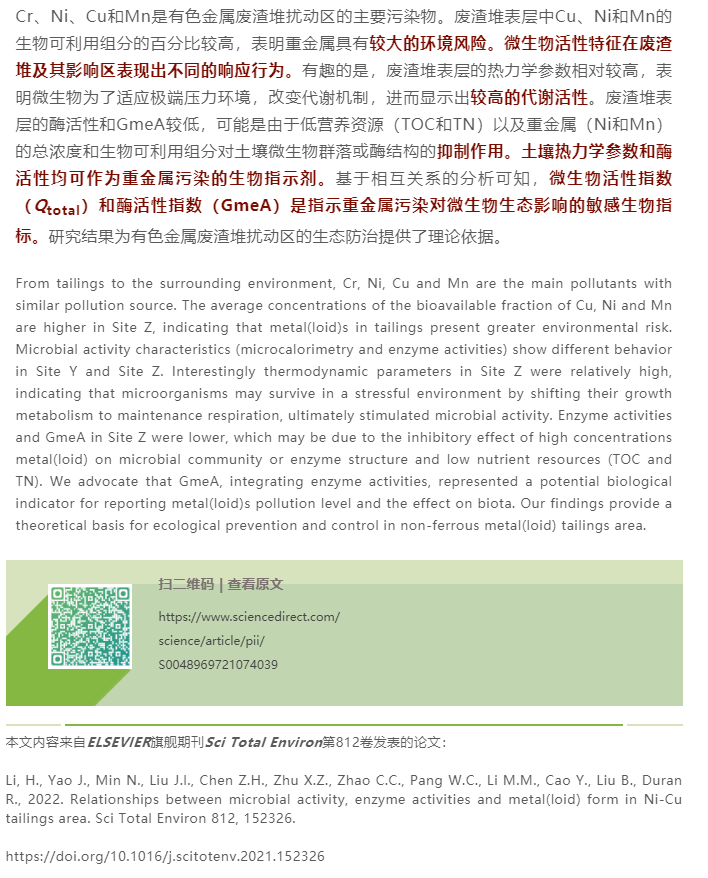 Cr、Ni、Cu和Mn是有色金属废渣堆扰动区的主要污染物。废渣堆表层中Cu、Ni和Mn的生物可利用组分的百分比较高，表明重金属具有较大的环境风险。微生物活性特征在废渣堆及其影响区表现出不同的响应行为。有趣的是，废渣堆表层的热力学参数相对较高，表明微生物为了适应极端压力环境，改变代谢机制，进而显示出较高的代谢活性。废渣堆表层的酶活性和GmeA较低，可能是由于低营养资源（TOC和TN）以及重金属（Ni和Mn）的总浓度和生物可利用组分对土壤微生物群落或酶结构的抑制作用。土壤热力学参数和酶活性均可作为重金属污染的生物指示剂。基于相互关系的分析可知，微生物活性指数（$Q_{total}$）和酶活性指数（GmeA）是指示重金属污染对微生物生态影响的敏感生物指标。研究结果为有色金属废渣堆扰动区的生态防治提供了理论依据。

From tailings to the surrounding environment, Cr, Ni, Cu and Mn are the main pollutants with similar pollution source. The average concentrations of the bioavailable fraction of Cu, Ni and Mn are higher in Site Z, indicating that metal(loid)s in tailings present greater environmental risk. Microbial activity characteristics (microcalorimetry and enzyme activities) show different behavior in Site Y and Site Z. Interestingly thermodynamic parameters in Site Z were relatively high, indicating that microorganisms may survive in a stressful environment by shifting their growth metabolism to maintenance respiration, ultimately stimulated microbial activity. Enzyme activities and GmeA in Site Z were lower, which may be due to the inhibitory effect of high concentrations metal(loid) on microbial community or enzyme structure and low nutrient resources (TOC and TN). We advocate that GmeA, integrating enzyme activities, represented a potential biological indicator for reporting metal(loid)s pollution level and the effect on biota. Our findings provide a theoretical basis for ecological prevention and control in non-ferrous metal(loid) tailings area.

扫二维码 | 查看原文

https://www.sciencedirect.com/science/article/pii/S0048969721074039

本文内容来自ELSEVIER旗舰期刊Sci Total Environ第812卷发表的论文：

Li, H., Yao J., Min N., Liu J.l., Chen Z.H., Zhu X.Z., Zhao C.C., Pang W.C., Li M.M., Cao Y., Liu B., Duran R., 2022. Relationships between microbial activity, enzyme activities and metal(loid) form in Ni-Cu tailings area. Sci Total Environ 812, 152326.

https://doi.org/10.1016/j.scitotenv.2021.152326